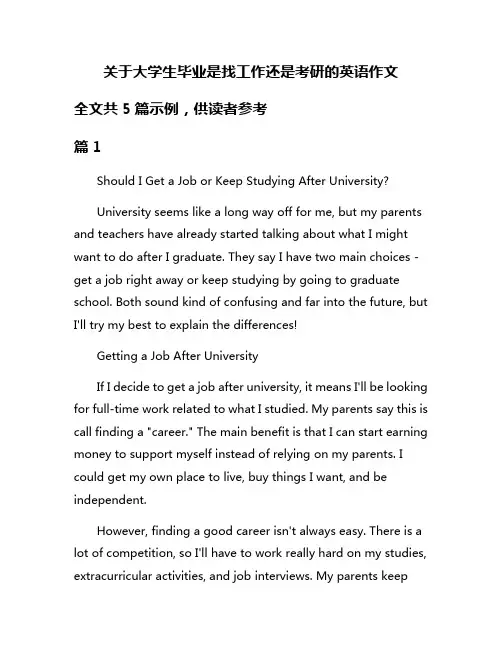 关于大学生毕业是找工作还是考研的英语作文

全文共 5 篇示例，供读者参考

篇 1

Should I Get a Job or Keep Studying After University?

University seems like a long way off for me, but my parents and teachers have already started talking about what I might want to do after I graduate. They say I have two main choices - get a job right away or keep studying by going to graduate school. Both sound kind of confusing and far into the future, but I'll try my best to explain the differences!

Getting a Job After University

If I decide to get a job after university, it means I'll be looking for full-time work related to what I studied. My parents say this is call finding a "career." The main benefit is that I can start earning money to support myself instead of relying on my parents. I could get my own place to live, buy things I want, and be independent.

However, finding a good career isn't always easy. There is a lot of competition, so I'll have to work really hard on my studies, extracurricular activities, and job interviews. My parents keep